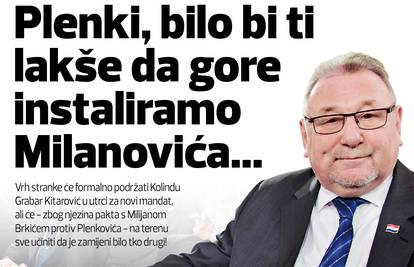 Plenki, bilo bi ti lakše da gore instaliramo Milanovića...

Vrh stranke će formalno podržati Kolindu Grabar Kitarović u utrci za novi mandat, ali će – zbog njezina pakta s Milijanom Brkićem protiv Plenkovića – na terenu sve učiniti da je zamijeni bilo tko drugi!